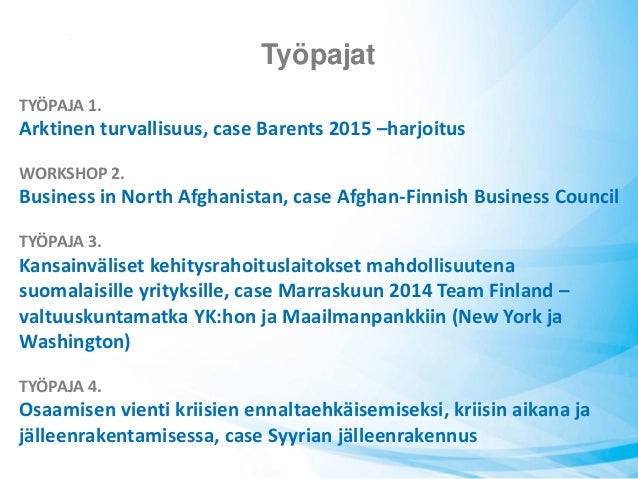 Työpajat

TYÖPAJA 1.
Arktinen turvallisuus, case Barents 2015 –harjoitus

WORKSHOP 2.
Business in North Afghanistan, case Afghan-Finnish Business Council

TYÖPAJA 3.
Kansainväliset kehitysrahoituslaitokset mahdollisuutena suomalaisille yrityksille, case Marraskuun 2014 Team Finland –valtuuskuntamatka YK:hon ja Maailmanpankkiin (New York ja Washington)

TYÖPAJA 4.
Osaamisen vienti kriisien ennaltaehkäisemiseksi, kriisin aikana ja jälleenrakentamisessa, case Syyrian jälleenrakennus